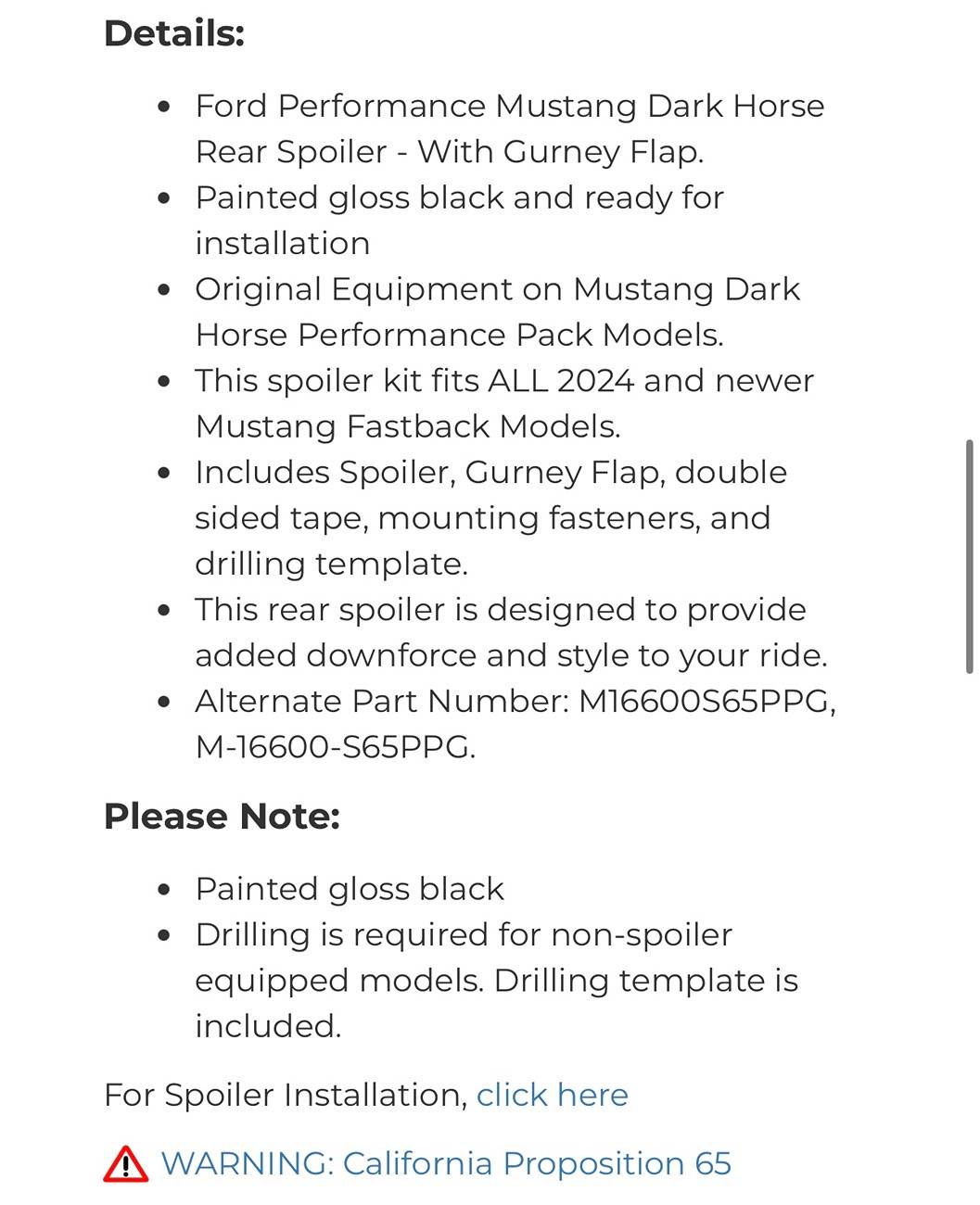 Details:

- Ford Performance Mustang Dark Horse Rear Spoiler - With Gurney Flap.
- Painted gloss black and ready for installation
- Original Equipment on Mustang Dark Horse Performance Pack Models.
- This spoiler kit fits ALL 2024 and newer Mustang Fastback Models.
- Includes Spoiler, Gurney Flap, double sided tape, mounting fasteners, and drilling template.
- This rear spoiler is designed to provide added downforce and style to your ride.
- Alternate Part Number: M16600S65PPG, M-16600-S65PPG.

Please Note:

- Painted gloss black
- Drilling is required for non-spoiler equipped models. Drilling template is included.

For Spoiler Installation, click here

WARNING: California Proposition 65